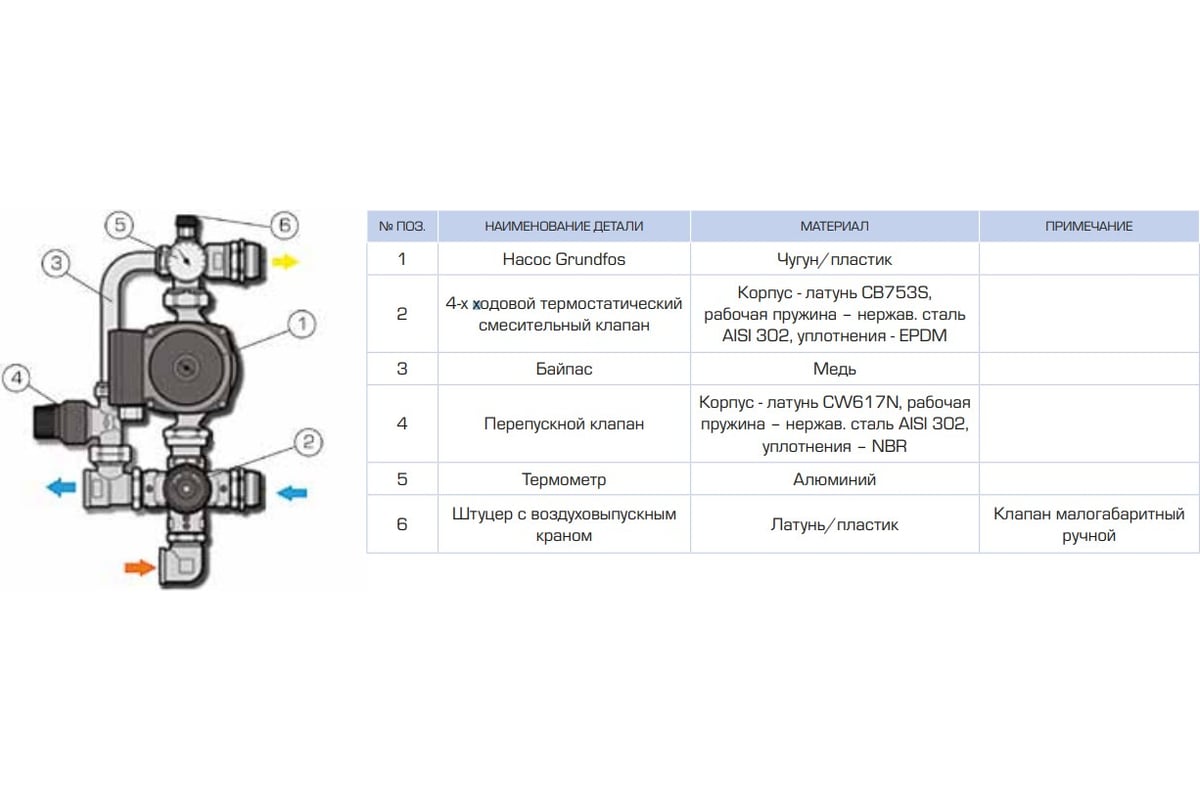 5
6
3
1
4
2

| № ПОЗ. | НАИМЕНОВАНИЕ ДЕТАЛИ | МАТЕРИАЛ | ПРИМЕЧАНИЕ |
|---|---|---|---|
| 1 | Насос Grundfos | Чугун/пластик | |
| 2 | 4-х ходовой термостатический смесительный клапан | Корпус - латунь CB753S, рабочая пружина – нержав. сталь AISI 302, уплотнения - EPDM | |
| 3 | Байпас | Медь | |
| 4 | Перепускной клапан | Корпус - латунь CW617N, рабочая пружина – нержав. сталь AISI 302, уплотнения – NBR | |
| 5 | Термометр | Алюминий | |
| 6 | Штуцер с воздуховыпускным краном | Латунь/пластик | Клапан малогабаритный ручной |